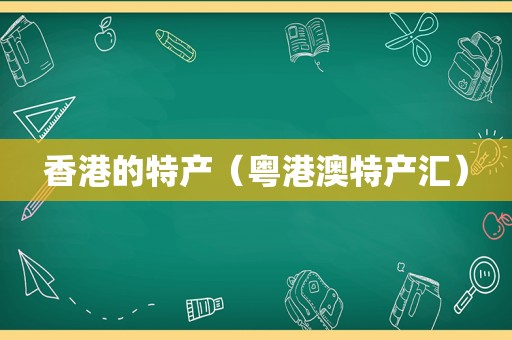 香港的特产（粤港澳特产汇）